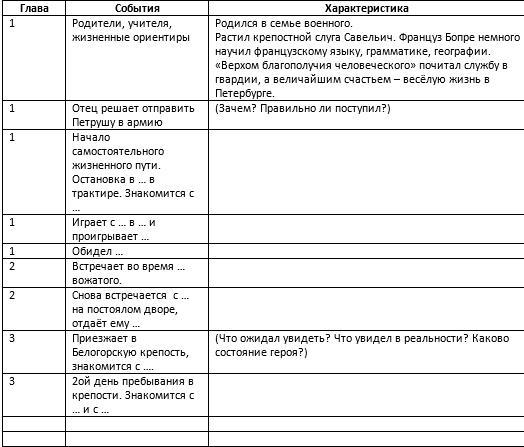 | Глава | События | Характеристика |
|---|---|---|
| 1 | Родители, учителя, жизненные ориентиры | Родился в семье военного. Растил крепостной слуга Савельич. Француз Бопре немного научил французскому языку, грамматике, географии. «Верхом благополучия человеческого» почитал службу в гвардии, а величайшим счастьем – весёлую жизнь в Петербурге. |
| 1 | Отец решает отправить Петрушу в армию | (Зачем? Правильно ли поступил?) |
| 1 | Начало самостоятельного жизненного пути. Остановка в … в трактире. Знакомится с … | |
| 1 | Играет с … в … и проигрывает … | |
| 1 | Обидел … | |
| 2 | Встречает во время … вожатого. | |
| 2 | Снова встречается с … на постоялом дворе, отдаёт ему … | |
| 3 | Приезжает в Белогорскую крепость, знакомится с …. | (Что ожидал увидеть? Что увидел в реальности? Каково состояние героя?) |
| 3 | 2ой день пребывания в крепости. Знакомится с … и с … | |
| | | |
| | | |